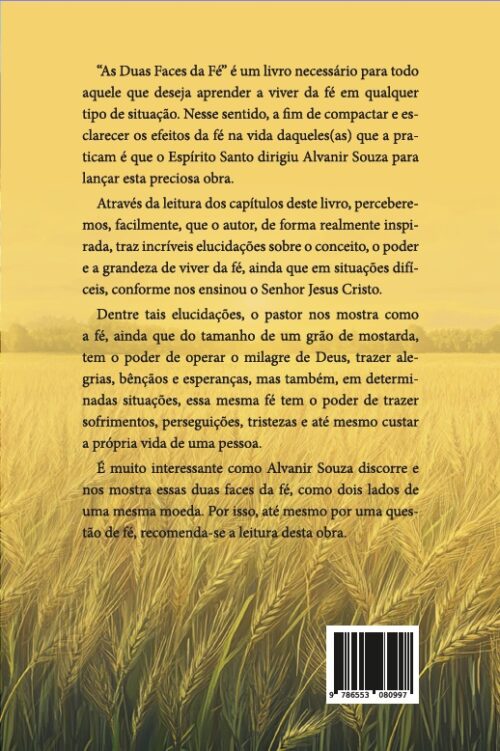 "As Duas Faces da Fé" é um livro necessário para todo aquele que deseja aprender a viver da fé em qualquer tipo de situação. Nesse sentido, a fim de compactar e esclarecer os efeitos da fé na vida daqueles(as) que a praticam é que o Espírito Santo dirigiu Alvanir Souza para lançar esta preciosa obra.

Através da leitura dos capítulos deste livro, perceberemos, facilmente, que o autor, de forma realmente inspirada, traz incríveis elucidações sobre o conceito, o poder e a grandeza de viver da fé, ainda que em situações difíceis, conforme nos ensinou o Senhor Jesus Cristo.

Dentre tais elucidações, o pastor nos mostra como a fé, ainda que do tamanho de um grão de mostarda, tem o poder de operar o milagre de Deus, trazer alegrias, bênçãos e esperanças, mas também, em determinadas situações, essa mesma fé tem o poder de trazer sofrimentos, perseguições, tristezas e até mesmo custar a própria vida de uma pessoa.

É muito interessante como Alvanir Souza discorre e nos mostra essas duas faces da fé, como dois lados de uma mesma moeda. Por isso, até mesmo por uma questão de fé, recomenda-se a leitura desta obra.

9 786553 080997